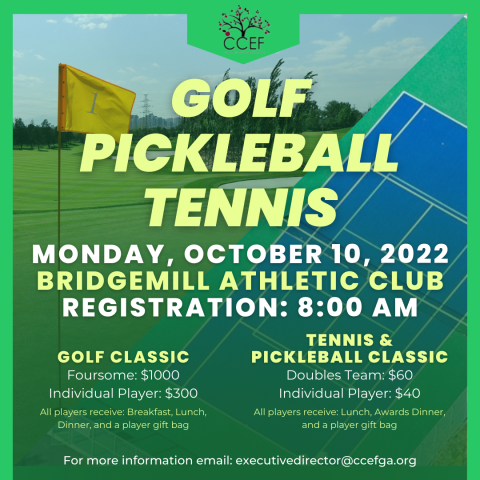 CCEF

1

GOLF
PICKLEBALL
TENNIS

MONDAY, OCTOBER 10, 2022
BRIDGEMILL ATHLETIC CLUB
REGISTRATION: 8:00 AM

GOLF CLASSIC
Foursome: $1000
Individual Player: $300
All players receive: Breakfast, Lunch, Dinner, and a player gift bag

TENNIS & PICKLEBALL CLASSIC
Doubles Team: $60
Individual Player: $40
All players receive: Lunch, Awards Dinner, and a player gift bag

For more information email: executivedirector@ccefga.org